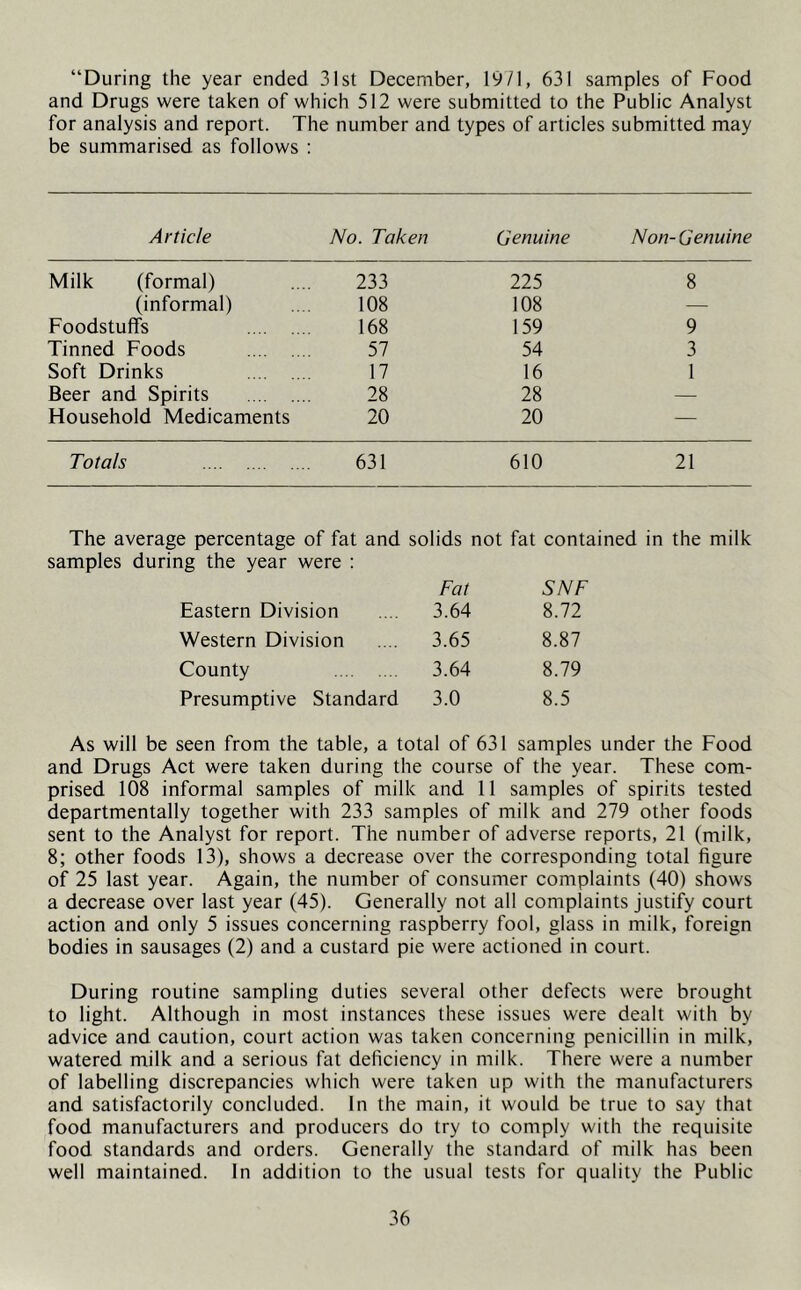 "During the year ended 31st December, 1971, 631 samples of Food and Drugs were taken of which 512 were submitted to the Public Analyst for analysis and report. The number and types of articles submitted may be summarised as follows :

| Article | No. Taken | Genuine | Non-Genuine |
|---|---|---|---|
| Milk (formal) .... | 233 | 225 | 8 |
| (informal) .... | 108 | 108 | — |
| Foodstuffs .... .... | 168 | 159 | 9 |
| Tinned Foods .... .... | 57 | 54 | 3 |
| Soft Drinks .... .... | 17 | 16 | 1 |
| Beer and Spirits .... .... | 28 | 28 | — |
| Household Medicaments | 20 | 20 | — |
| Totals .... .... .... | 631 | 610 | 21 |

The average percentage of fat and solids not fat contained in the milk samples during the year were :

| | Fat | SNF |
|---|---|---|
| Eastern Division .... | 3.64 | 8.72 |
| Western Division .... | 3.65 | 8.87 |
| County .... .... | 3.64 | 8.79 |
| Presumptive Standard | 3.0 | 8.5 |

As will be seen from the table, a total of 631 samples under the Food and Drugs Act were taken during the course of the year. These comprised 108 informal samples of milk and 11 samples of spirits tested departmentally together with 233 samples of milk and 279 other foods sent to the Analyst for report. The number of adverse reports, 21 (milk, 8; other foods 13), shows a decrease over the corresponding total figure of 25 last year. Again, the number of consumer complaints (40) shows a decrease over last year (45). Generally not all complaints justify court action and only 5 issues concerning raspberry fool, glass in milk, foreign bodies in sausages (2) and a custard pie were actioned in court.

During routine sampling duties several other defects were brought to light. Although in most instances these issues were dealt with by advice and caution, court action was taken concerning penicillin in milk, watered milk and a serious fat deficiency in milk. There were a number of labelling discrepancies which were taken up with the manufacturers and satisfactorily concluded. In the main, it would be true to say that food manufacturers and producers do try to comply with the requisite food standards and orders. Generally the standard of milk has been well maintained. In addition to the usual tests for quality the Public

36